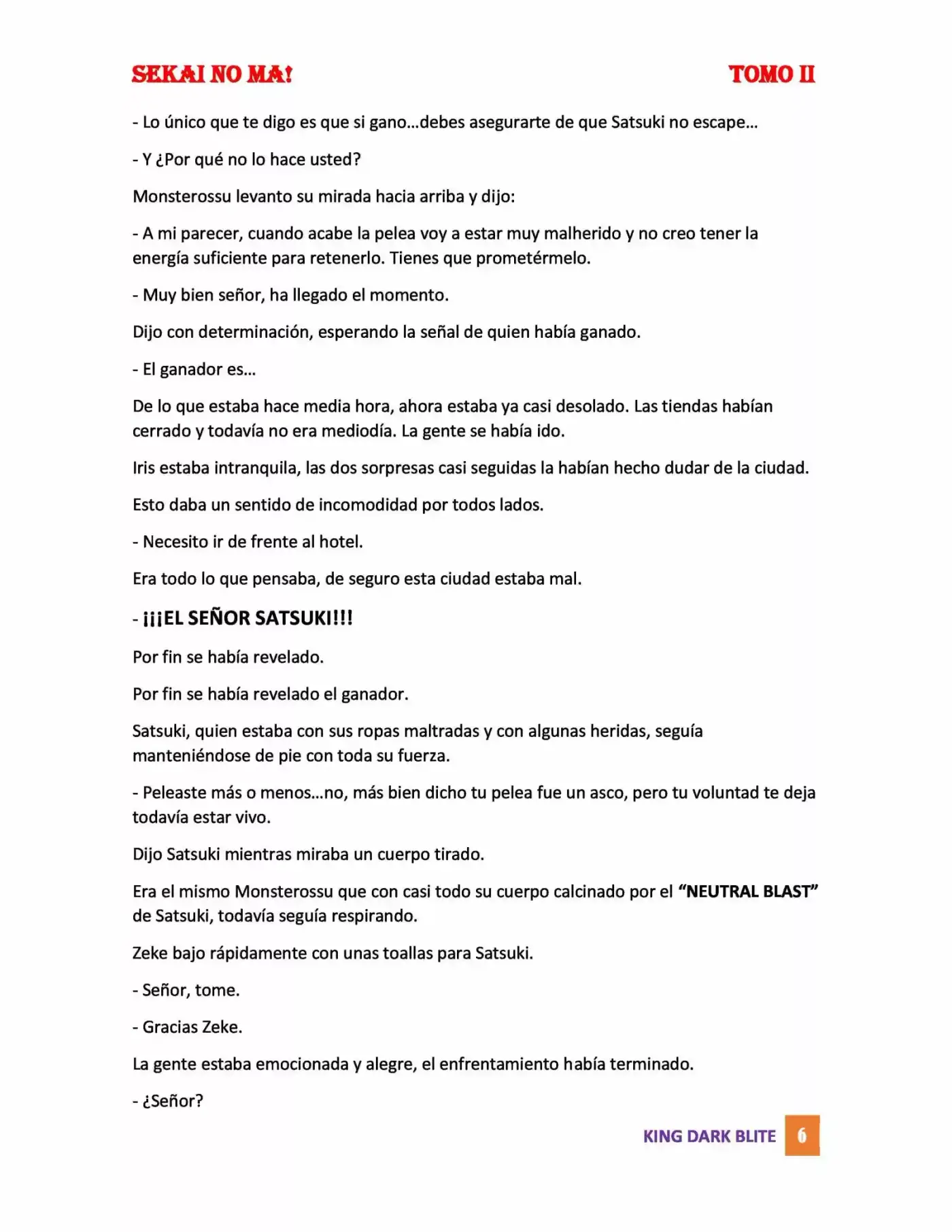 SEKAI NO MA! TOMO II

- Lo único que te digo es que si gano…debes asegurarte de que Satsuki no escape…

- Y ¿Por qué no lo hace usted?

Monsterossu levanto su mirada hacia arriba y dijo:

- A mi parecer, cuando acabe la pelea voy a estar muy malherido y no creo tener la energía suficiente para retenerlo. Tienes que prometérmelo.

- Muy bien señor, ha llegado el momento.

Dijo con determinación, esperando la señal de quien había ganado.

- El ganador es…

De lo que estaba hace media hora, ahora estaba ya casi desolado. Las tiendas habían cerrado y todavía no era mediodía. La gente se había ido.

Iris estaba intranquila, las dos sorpresas casi seguidas la habían hecho dudar de la ciudad.

Esto daba un sentido de incomodidad por todos lados.

- Necesito ir de frente al hotel.

Era todo lo que pensaba, de seguro esta ciudad estaba mal.

- ¡¡¡EL SEÑOR SATSUKI!!!

Por fin se había revelado.

Por fin se había revelado el ganador.

Satsuki, quien estaba con sus ropas maltradas y con algunas heridas, seguía manteniéndose de pie con toda su fuerza.

- Peleaste más o menos…no, más bien dicho tu pelea fue un asco, pero tu voluntad te deja todavía estar vivo.

Dijo Satsuki mientras miraba un cuerpo tirado.

Era el mismo Monsterossu que con casi todo su cuerpo calcinado por el "NEUTRAL BLAST" de Satsuki, todavía seguía respirando.

Zeke bajo rápidamente con unas toallas para Satsuki.

- Señor, tome.

- Gracias Zeke.

La gente estaba emocionada y alegre, el enfrentamiento había terminado.

- ¿Señor?

KING DARK BLITE 6